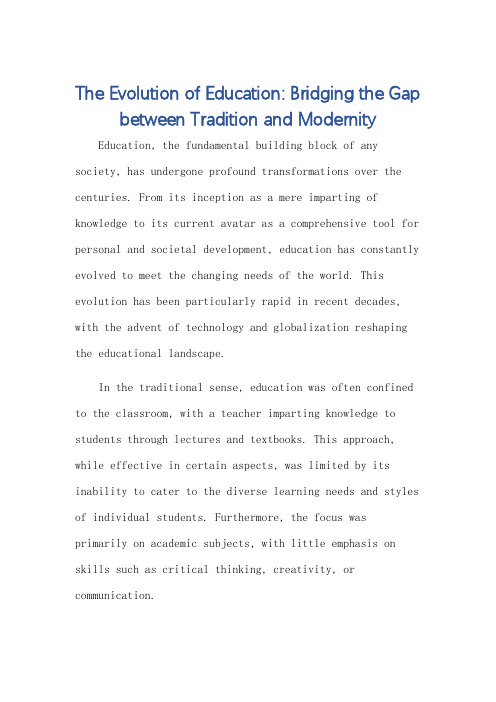 The Evolution of Education: Bridging the Gap between Tradition and Modernity

Education, the fundamental building block of any society, has undergone profound transformations over the centuries. From its inception as a mere imparting of knowledge to its current avatar as a comprehensive tool for personal and societal development, education has constantly evolved to meet the changing needs of the world. This evolution has been particularly rapid in recent decades, with the advent of technology and globalization reshaping the educational landscape.

In the traditional sense, education was often confined to the classroom, with a teacher imparting knowledge to students through lectures and textbooks. This approach, while effective in certain aspects, was limited by its inability to cater to the diverse learning needs and styles of individual students. Furthermore, the focus was primarily on academic subjects, with little emphasis on skills such as critical thinking, creativity, or communication.